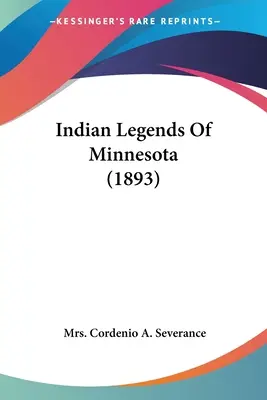 —KESSINGER'S RARE REPRINTS—

Indian Legends Of Minnesota (1893)

Mrs. Cordenio A. Severance